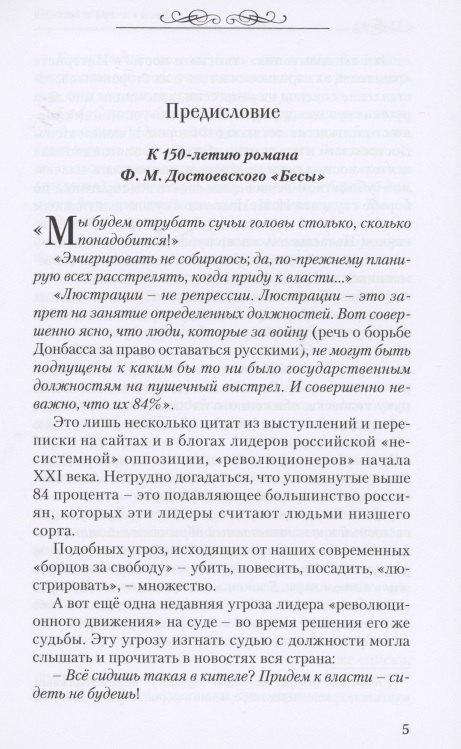 Предисловие

К 150-летию романа
Ф. М. Достоевского «Бесы»

«Мы будем отрубать сучьи головы столько, сколько понадобится!»

«Эмигрировать не собираюсь; да, по-прежнему планирую всех расстрелять, когда приду к власти...»

«Люстрации – не репрессии. Люстрации – это запрет на занятие определенных должностей. Вот совершенно ясно, что люди, которые за войну (речь о борьбе Донбасса за право оставаться русскими), не могут быть подпущены к каким бы то ни было государственным должностям на пушечный выстрел. И совершенно неважно, что их 84%».

Это лишь несколько цитат из выступлений и переписки на сайтах и в блогах лидеров российской «несистемной» оппозиции, «революционеров» начала XXI века. Нетрудно догадаться, что упомянутые выше 84 процента – это подавляющее большинство россиян, которых эти лидеры считают людьми низшего сорта.

Подобных угроз, исходящих от наших современных «борцов за свободу» – убить, повесить, посадить, «люстрировать», – множество.

А вот ещё одна недавняя угроза лидера «революционного движения» на суде – во время решения его же судьбы. Эту угрозу изгнать судью с должности могла слышать и прочитать в новостях вся страна:

– Всё сидишь такая в кителе? Придем к власти – сидеть не будешь!

5